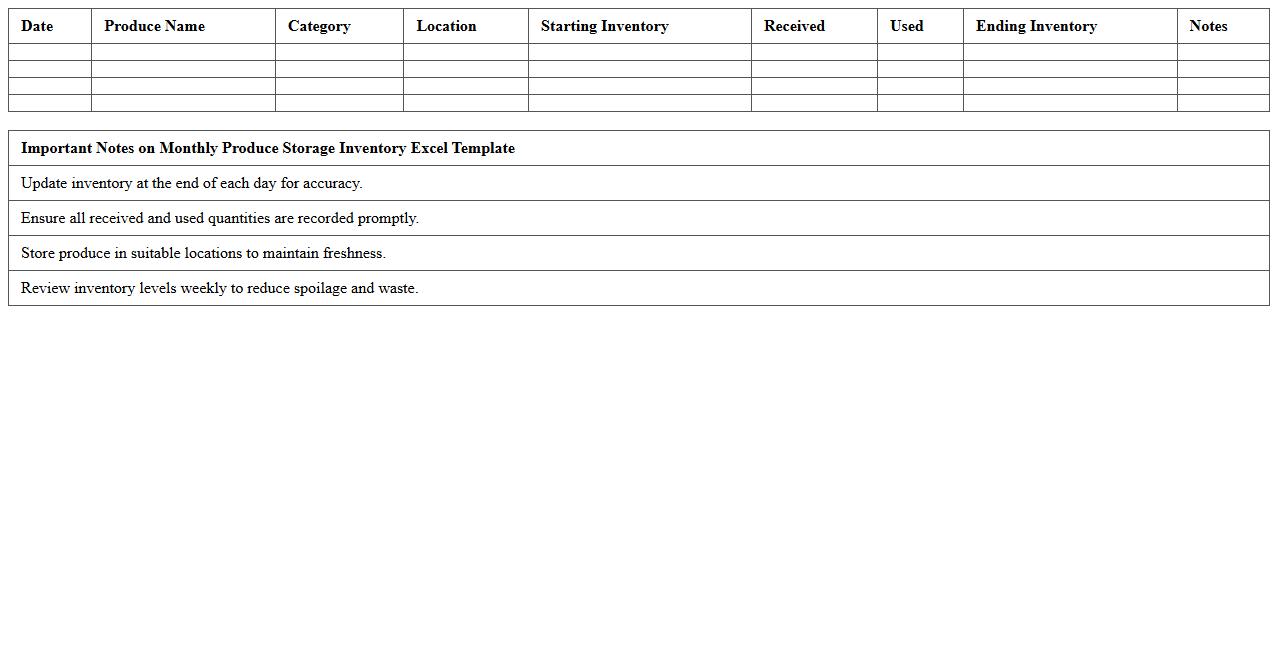 | Date | Produce Name | Category | Location | Starting Inventory | Received | Used | Ending Inventory | Notes |
|---|---|---|---|---|---|---|---|---|
| | | | | | | | | |
| | | | | | | | | |
| | | | | | | | | |
| | | | | | | | | |

| Important Notes on Monthly Produce Storage Inventory Excel Template |
|---|
| Update inventory at the end of each day for accuracy. |
| Ensure all received and used quantities are recorded promptly. |
| Store produce in suitable locations to maintain freshness. |
| Review inventory levels weekly to reduce spoilage and waste. |